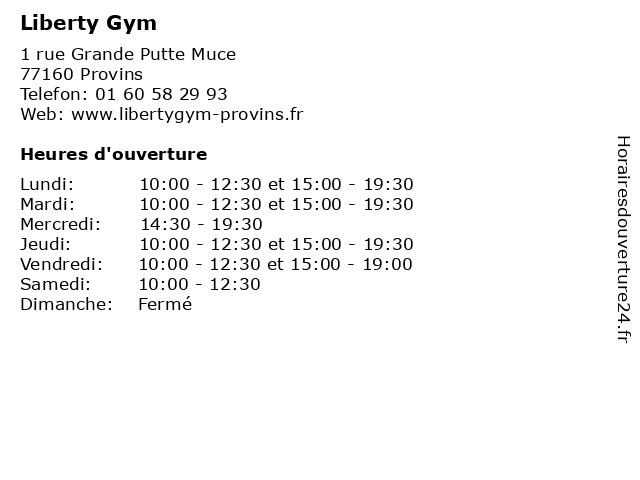 Liberty Gym

1 rue Grande Putte Muce
77160 Provins
Telefon: 01 60 58 29 93
Web: www.libertygym-provins.fr

Heures d'ouverture

| | |
|---|---|
| Lundi: | 10:00 - 12:30 et 15:00 - 19:30 |
| Mardi: | 10:00 - 12:30 et 15:00 - 19:30 |
| Mercredi: | 14:30 - 19:30 |
| Jeudi: | 10:00 - 12:30 et 15:00 - 19:30 |
| Vendredi: | 10:00 - 12:30 et 15:00 - 19:00 |
| Samedi: | 10:00 - 12:30 |
| Dimanche: | Fermé |

Horairesdouverture24.fr